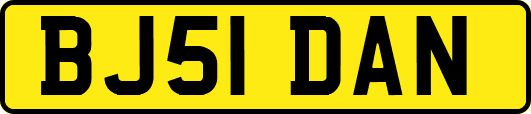 BJ51 DAN